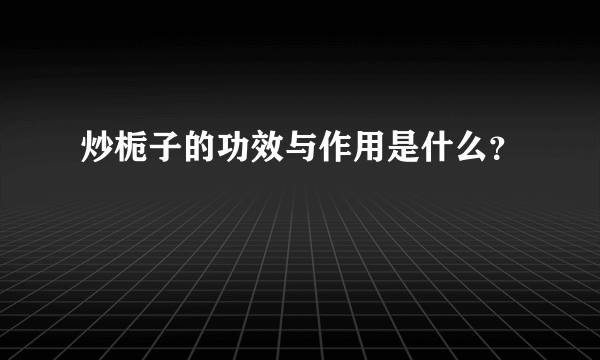 炒栀子的功效与作用是什么？